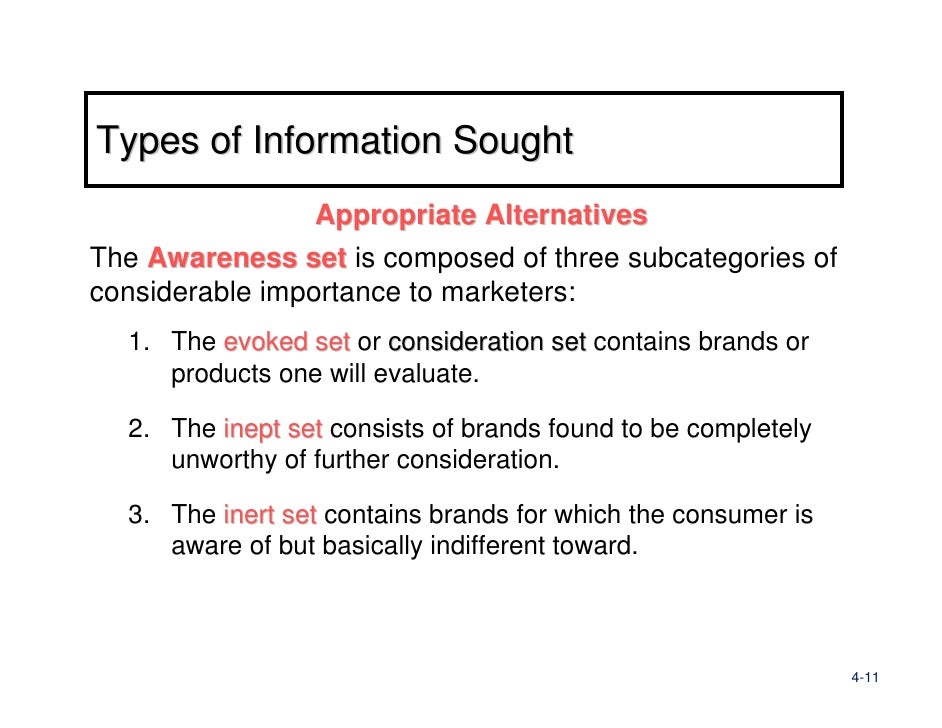 Types of Information Sought

Appropriate Alternatives

The Awareness set is composed of three subcategories of considerable importance to marketers:

1. The evoked set or consideration set contains brands or products one will evaluate.

2. The inept set consists of brands found to be completely unworthy of further consideration.

3. The inert set contains brands for which the consumer is aware of but basically indifferent toward.

4-11